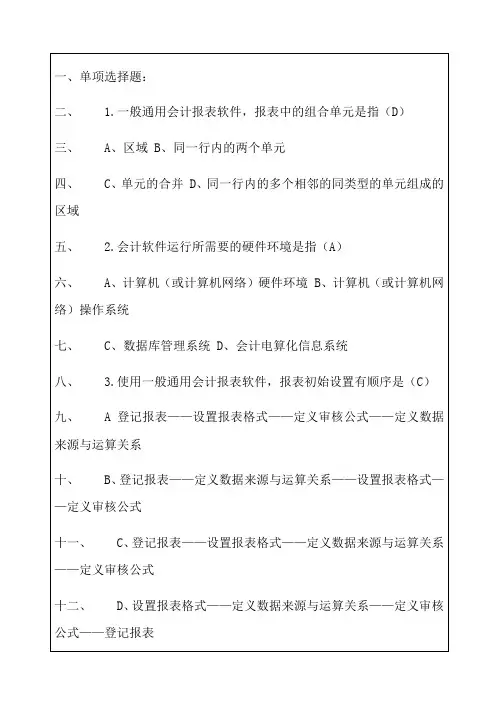 一、单项选择题：

二、 1.一般通用会计报表软件，报表中的组合单元是指（D）

三、 A、区域 B、同一行内的两个单元

四、 C、单元的合并 D、同一行内的多个相邻的同类型的单元组成的区域

五、 2.会计软件运行所需要的硬件环境是指（A）

六、 A、计算机（或计算机网络）硬件环境 B、计算机（或计算机网络）操作系统

七、 C、数据库管理系统 D、会计电算化信息系统

八、 3.使用一般通用会计报表软件，报表初始设置有顺序是（C）

九、 A 登记报表——设置报表格式——定义审核公式——定义数据来源与运算关系

十、 B、登记报表——定义数据来源与运算关系——设置报表格式——定义审核公式

十一、 C、登记报表——设置报表格式——定义数据来源与运算关系——定义审核公式

十二、 D、设置报表格式——定义数据来源与运算关系——定义审核公式——登记报表